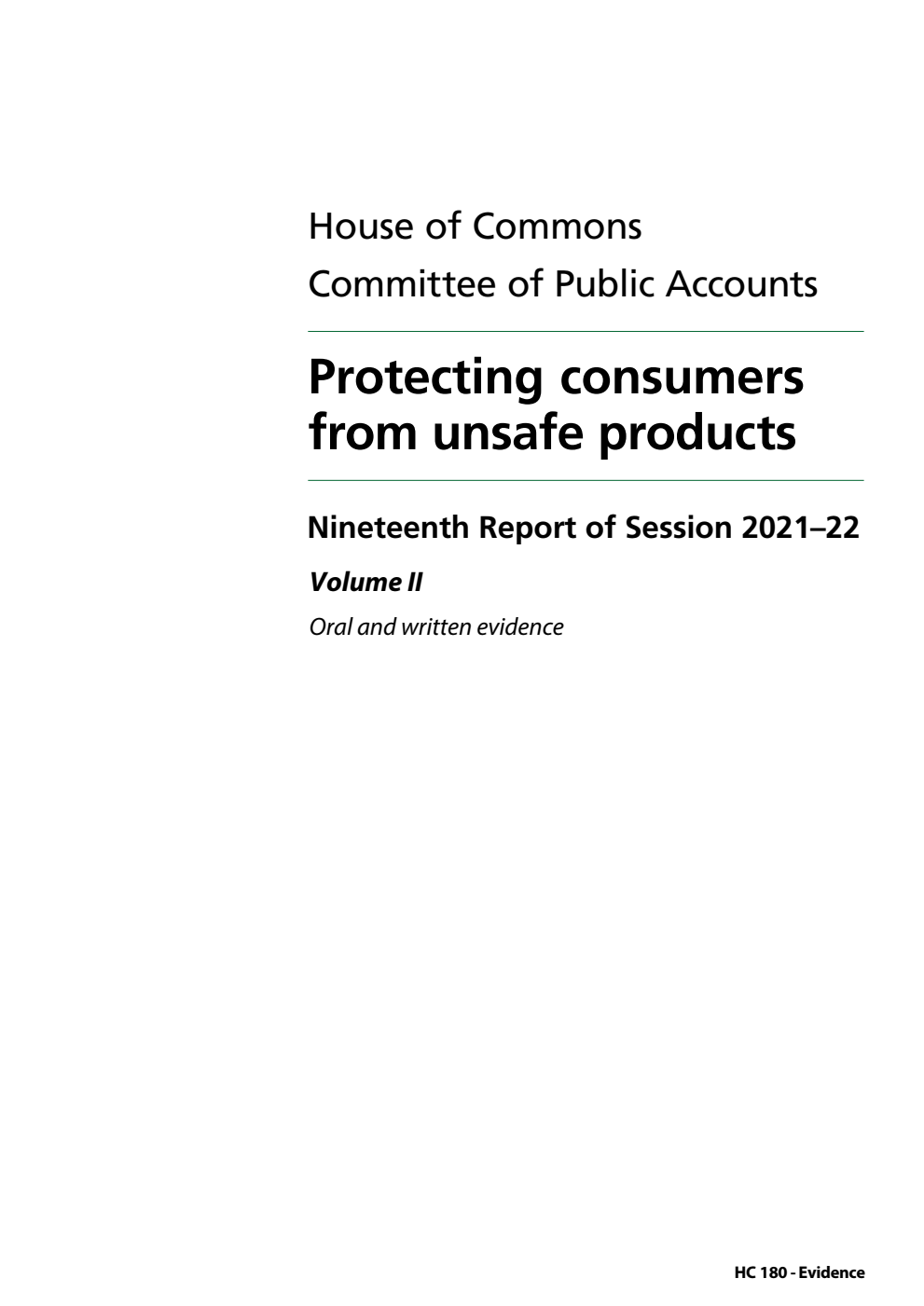 House of Commons
Committee of Public Accounts

Protecting consumers from unsafe products

Nineteenth Report of Session 2021–22

Volume II

Oral and written evidence

HC 180 - Evidence